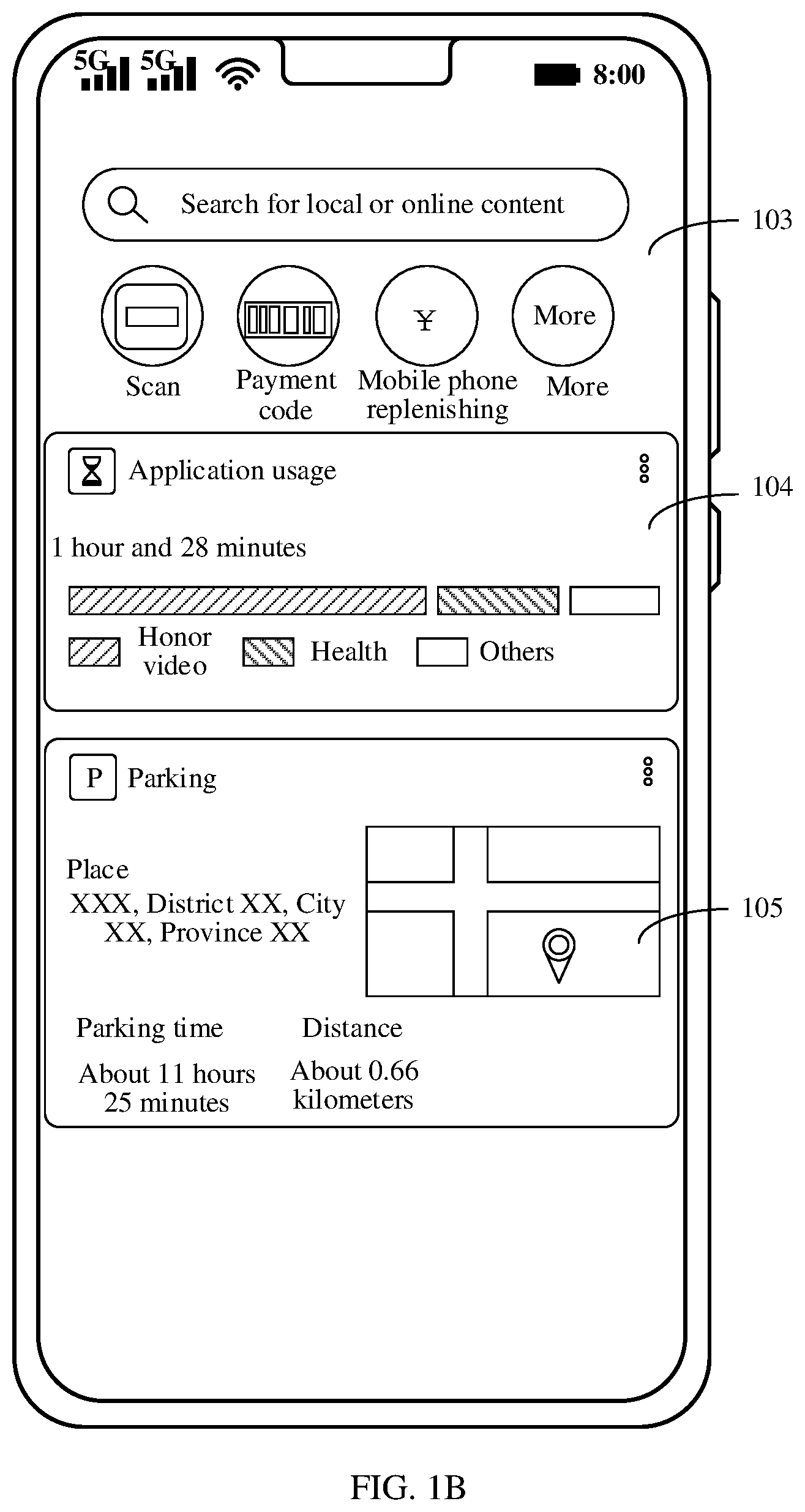 5G 5G 8:00

Search for local or online content

103

¥

More

Scan

Payment code

Mobile phone replenishing

More

Application usage

104

1 hour and 28 minutes

Honor video

Health

Others

P Parking

Place

XXX, District XX, City XX, Province XX

105

Parking time

About 11 hours 25 minutes

Distance

About 0.66 kilometers

FIG. 1B